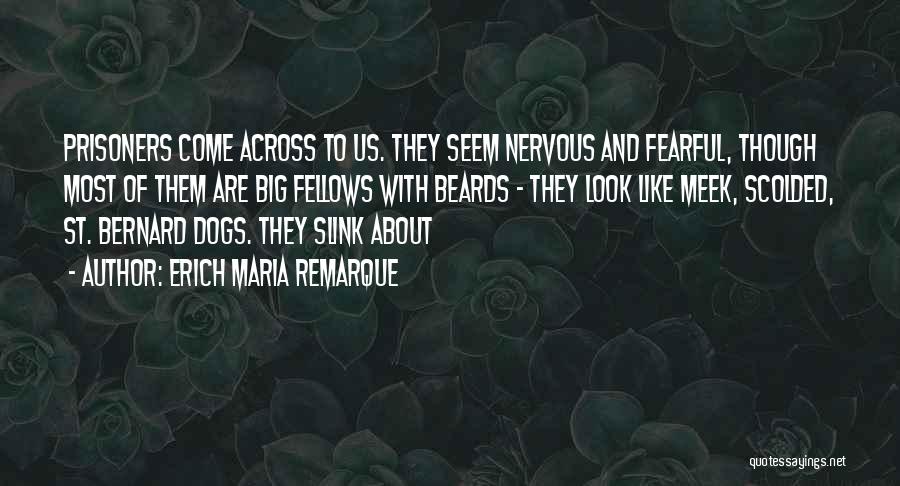 PRISONERS COME ACROSS TO US. THEY SEEM NERVOUS AND FEARFUL, THOUGH MOST OF THEM ARE BIG FELLOWS WITH BEARDS - THEY LOOK LIKE MEEK, SCOLDED, ST. BERNARD DOGS. THEY SLINK ABOUT

- AUTHOR: ERICH MARIA REMARQUE

quotessayings.net